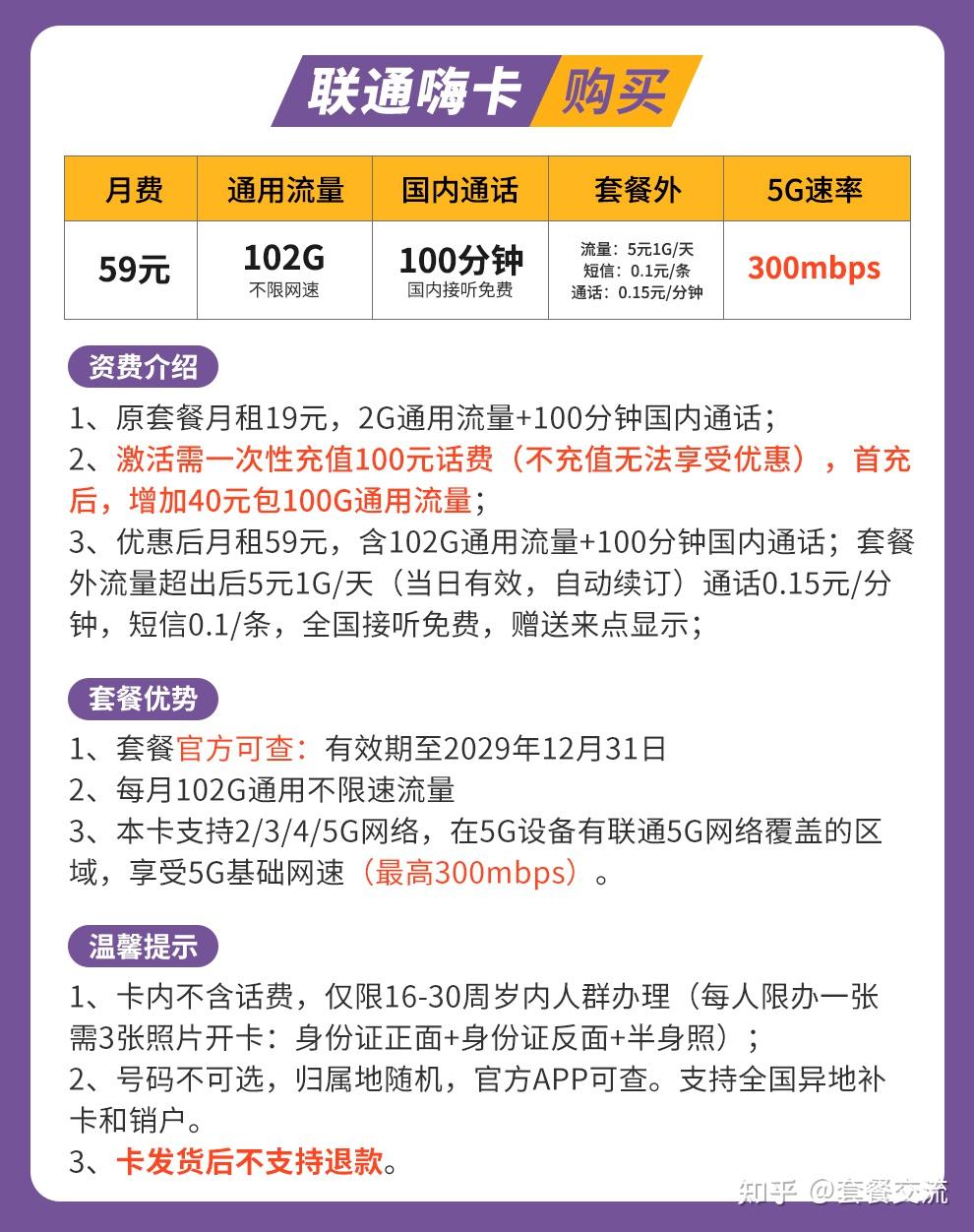 联通嗨卡 购买

| 月费 | 通用流量 | 国内通话 | 套餐外 | 5G速率 |
|---|---|---|---|---|
| 59元 | 102G 不限网速 | 100分钟 国内接听免费 | 流量：5元1G/天 短信：0.1元/条 通话：0.15元/分钟 | 300mbps |

资费介绍

1、原套餐月租19元，2G通用流量+100分钟国内通话；
2、激活需一次性充值100元话费（不充值无法享受优惠），首充后，增加40元包100G通用流量；
3、优惠后月租59元，含102G通用流量+100分钟国内通话；套餐外流量超出后5元1G/天（当日有效，自动续订）通话0.15元/分钟，短信0.1/条，全国接听免费，赠送来点显示；

套餐优势

1、套餐官方可查：有效期至2029年12月31日
2、每月102G通用不限速流量
3、本卡支持2/3/4/5G网络，在5G设备有联通5G网络覆盖的区域，享受5G基础网速（最高300mbps）。

温馨提示

1、卡内不含话费，仅限16-30周岁内人群办理（每人限办一张需3张照片开卡：身份证正面+身份证反面+半身照）；
2、号码不可选，归属地随机，官方APP可查。支持全国异地补卡和销户。
3、卡发货后不支持退款。

知乎 @套餐交流